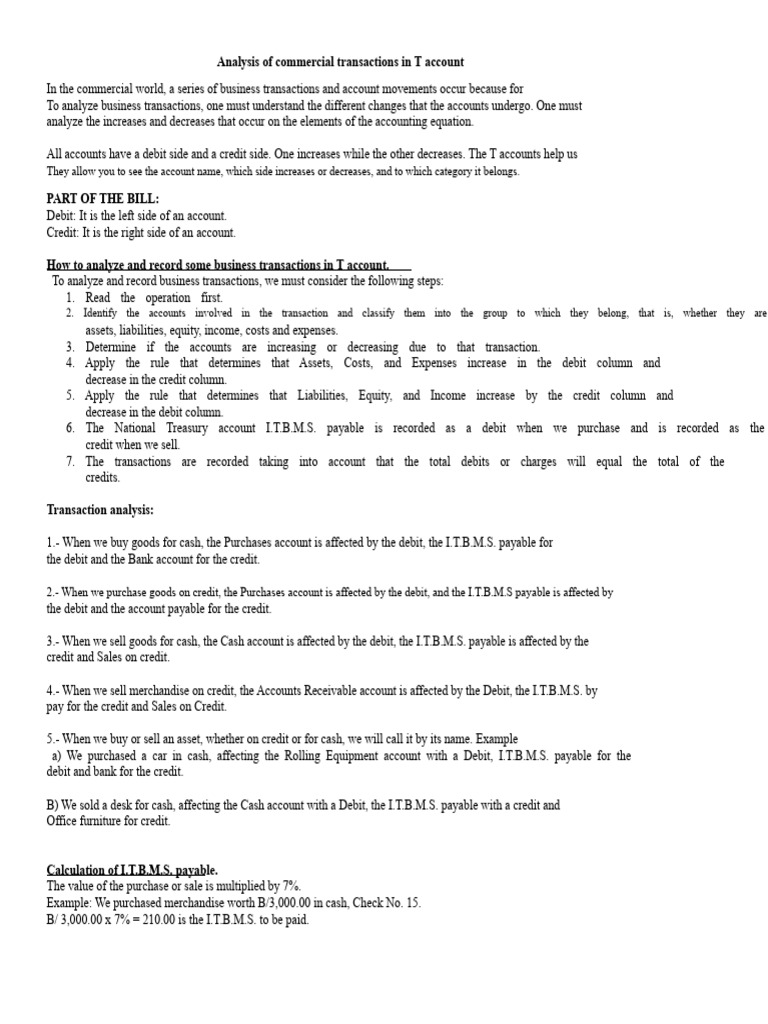 Analysis of commercial transactions in T account

In the commercial world, a series of business transactions and account movements occur because for To analyze business transactions, one must understand the different changes that the accounts undergo. One must analyze the increases and decreases that occur on the elements of the accounting equation.

All accounts have a debit side and a credit side. One increases while the other decreases. The T accounts help us They allow you to see the account name, which side increases or decreases, and to which category it belongs.

PART OF THE BILL:
Debit: It is the left side of an account.
Credit: It is the right side of an account.

How to analyze and record some business transactions in T account.
To analyze and record business transactions, we must consider the following steps:
1. Read the operation first.
2. Identify the accounts involved in the transaction and classify them into the group to which they belong, that is, whether they are assets, liabilities, equity, income, costs and expenses.
3. Determine if the accounts are increasing or decreasing due to that transaction.
4. Apply the rule that determines that Assets, Costs, and Expenses increase in the debit column and decrease in the credit column.
5. Apply the rule that determines that Liabilities, Equity, and Income increase by the credit column and decrease in the debit column.
6. The National Treasury account I.T.B.M.S. payable is recorded as a debit when we purchase and is recorded as the credit when we sell.
7. The transactions are recorded taking into account that the total debits or charges will equal the total of the credits.

Transaction analysis:

1.- When we buy goods for cash, the Purchases account is affected by the debit, the I.T.B.M.S. payable for the debit and the Bank account for the credit.

2.- When we purchase goods on credit, the Purchases account is affected by the debit, and the I.T.B.M.S payable is affected by the debit and the account payable for the credit.

3.- When we sell goods for cash, the Cash account is affected by the debit, the I.T.B.M.S. payable is affected by the credit and Sales on credit.

4.- When we sell merchandise on credit, the Accounts Receivable account is affected by the Debit, the I.T.B.M.S. by pay for the credit and Sales on Credit.

5.- When we buy or sell an asset, whether on credit or for cash, we will call it by its name. Example
a) We purchased a car in cash, affecting the Rolling Equipment account with a Debit, I.T.B.M.S. payable for the debit and bank for the credit.

B) We sold a desk for cash, affecting the Cash account with a Debit, the I.T.B.M.S. payable with a credit and Office furniture for credit.

Calculation of I.T.B.M.S. payable.
The value of the purchase or sale is multiplied by 7%.
Example: We purchased merchandise worth B/3,000.00 in cash, Check No. 15.
B/ 3,000.00 x 7% = 210.00 is the I.T.B.M.S. to be paid.